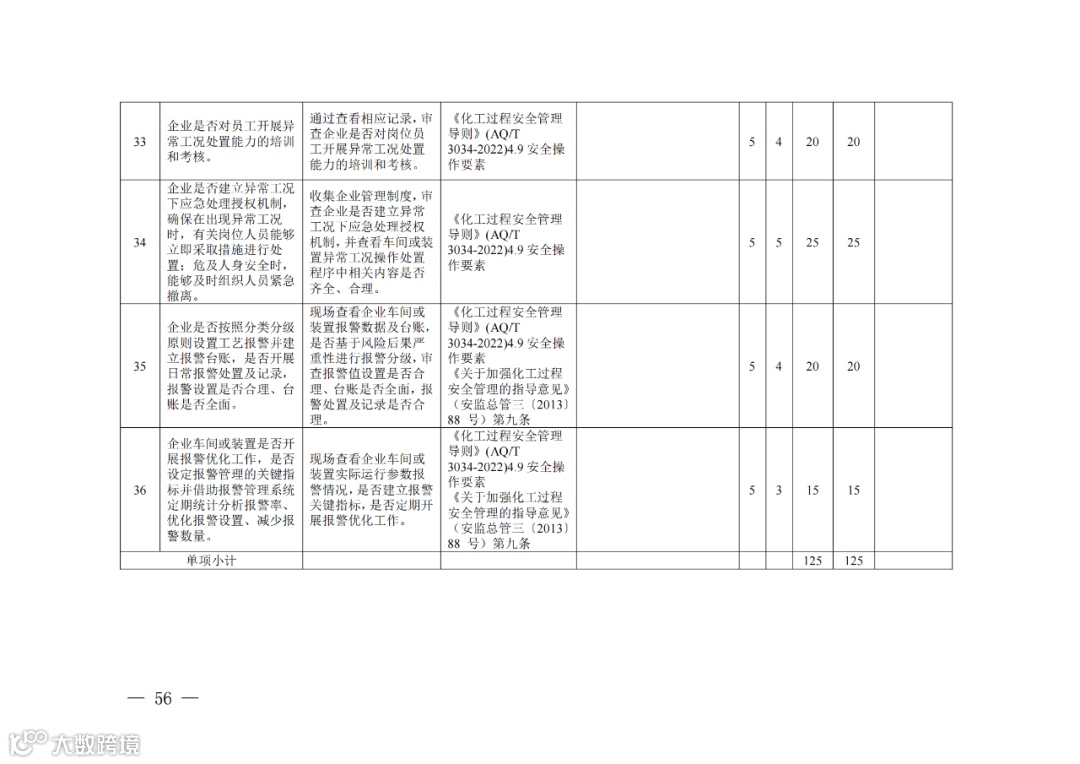 | 33 | 企业是否对员工开展异常工况处置能力的培训和考核。 | 通过查看相应记录，审查企业是否对岗位员工开展异常工况处置能力的培训和考核。 | 《化工过程安全管理导则》(AQ/T 3034-2022)4.9 安全操作要素 | | 5 | 4 | 20 | 20 | |
|---|---|---|---|---|---|---|---|---|---|
| 34 | 企业是否建立异常工况下应急处理授权机制，确保在出现异常工况时，有关岗位人员能够立即采取措施进行处置；危及人身安全时，能够及时组织人员紧急撤离。 | 收集企业管理制度，审查企业是否建立异常工况下应急处理授权机制，并查看车间或装置异常工况操作处置程序中相关内容是否齐全、合理。 | 《化工过程安全管理导则》(AQ/T 3034-2022)4.9 安全操作要素 | | 5 | 5 | 25 | 25 | |
| 35 | 企业是否按照分类分级原则设置工艺报警并建立报警台账，是否开展日常报警处置及记录，报警设置是否合理、台账是否全面。 | 现场查看企业车间或装置报警数据及台账，是否基于风险后果严重性进行报警分级，审查报警值设置是否合理、台账是否全面，报警处置及记录是否合理。 | 《化工过程安全管理导则》(AQ/T 3034-2022)4.9 安全操作要素 《关于加强化工过程安全管理的指导意见》（安监总管三〔2013〕88 号）第九条 | | 5 | 4 | 20 | 20 | |
| 36 | 企业车间或装置是否开展报警优化工作，是否设定报警管理的关键指标并借助报警管理系统定期统计分析报警率、优化报警设置、减少报警数量。 | 现场查看企业车间或装置实际运行参数报警情况，是否建立报警关键指标，是否定期开展报警优化工作。 | 《化工过程安全管理导则》(AQ/T 3034-2022)4.9 安全操作要素 《关于加强化工过程安全管理的指导意见》（安监总管三〔2013〕88 号）第九条 | | 5 | 3 | 15 | 15 | |
| 单项小计 | | | | | | | 125 | 125 | |

— 56 —

大数跨境